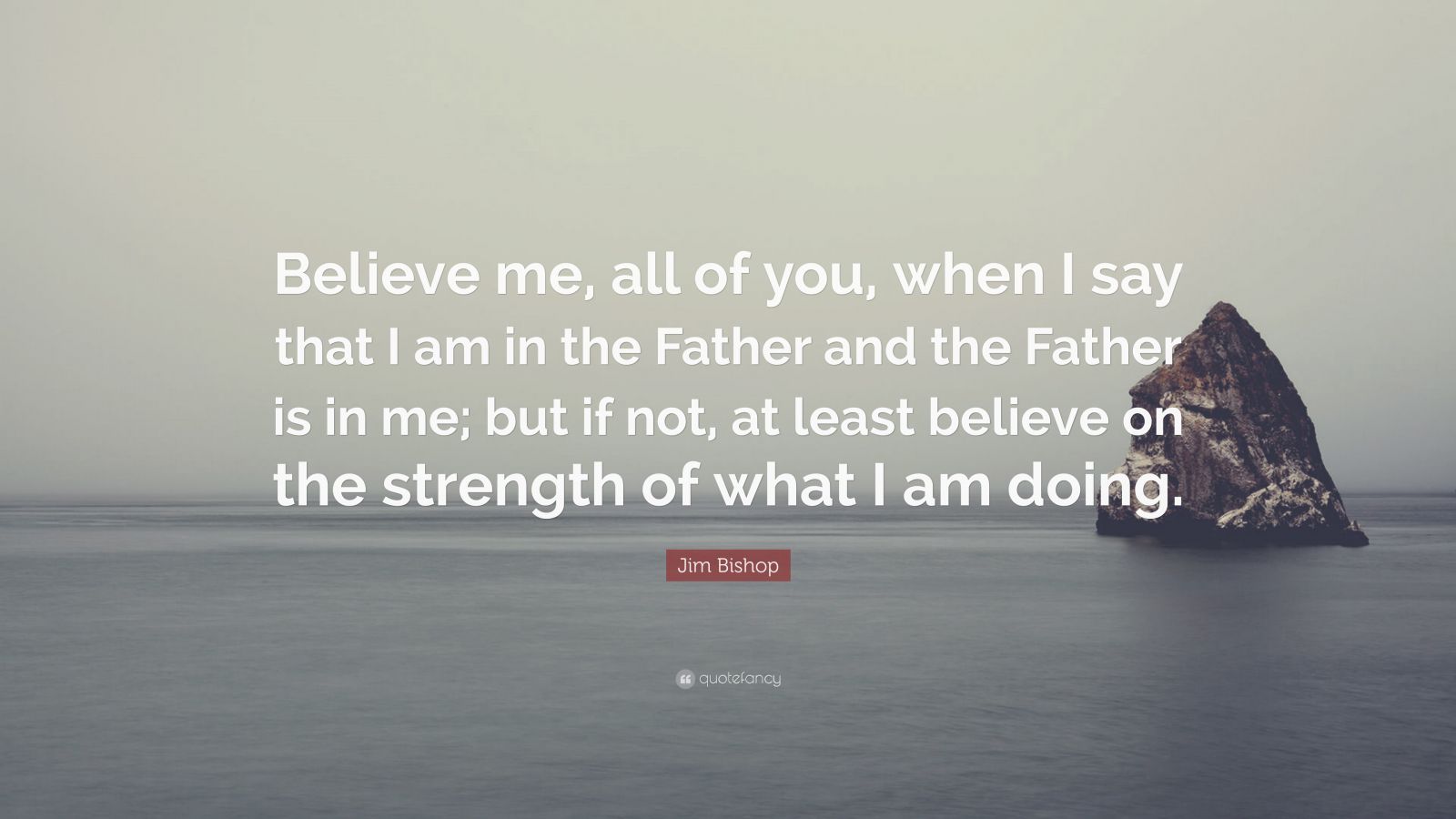 Believe me, all of you, when I say that I am in the Father and the Father is in me; but if not, at least believe on the strength of what I am doing.

Jim Bishop

quotefancy